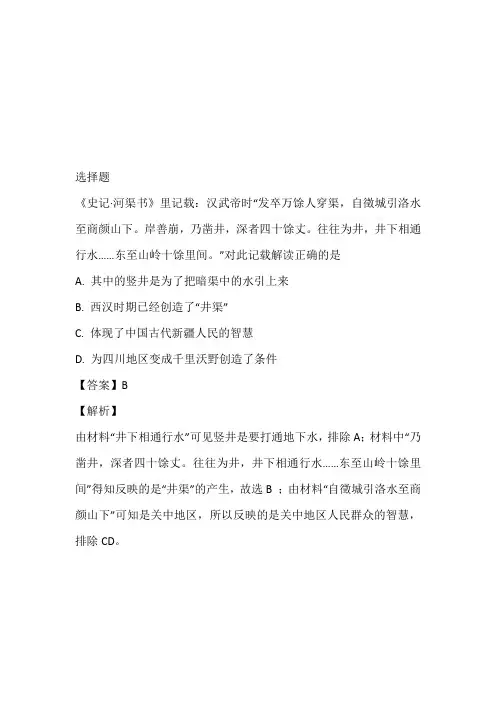 选择题

《史记·河渠书》里记载：汉武帝时“发卒万馀人穿渠，自徵城引洛水至商颜山下。岸善崩，乃凿井，深者四十馀丈。往往为井，井下相通行水……东至山岭十馀里间。”对此记载解读正确的是

A. 其中的竖井是为了把暗渠中的水引上来

B. 西汉时期已经创造了“井渠”

C. 体现了中国古代新疆人民的智慧

D. 为四川地区变成千里沃野创造了条件

【答案】B

【解析】

由材料“井下相通行水”可见竖井是要打通地下水，排除 A；材料中“乃凿井，深者四十馀丈。往往为井，井下相通行水……东至山岭十馀里间”得知反映的是“井渠”的产生，故选 B ；由材料“自徵城引洛水至商颜山下”可知是关中地区，所以反映的是关中地区人民群众的智慧，排除 CD。